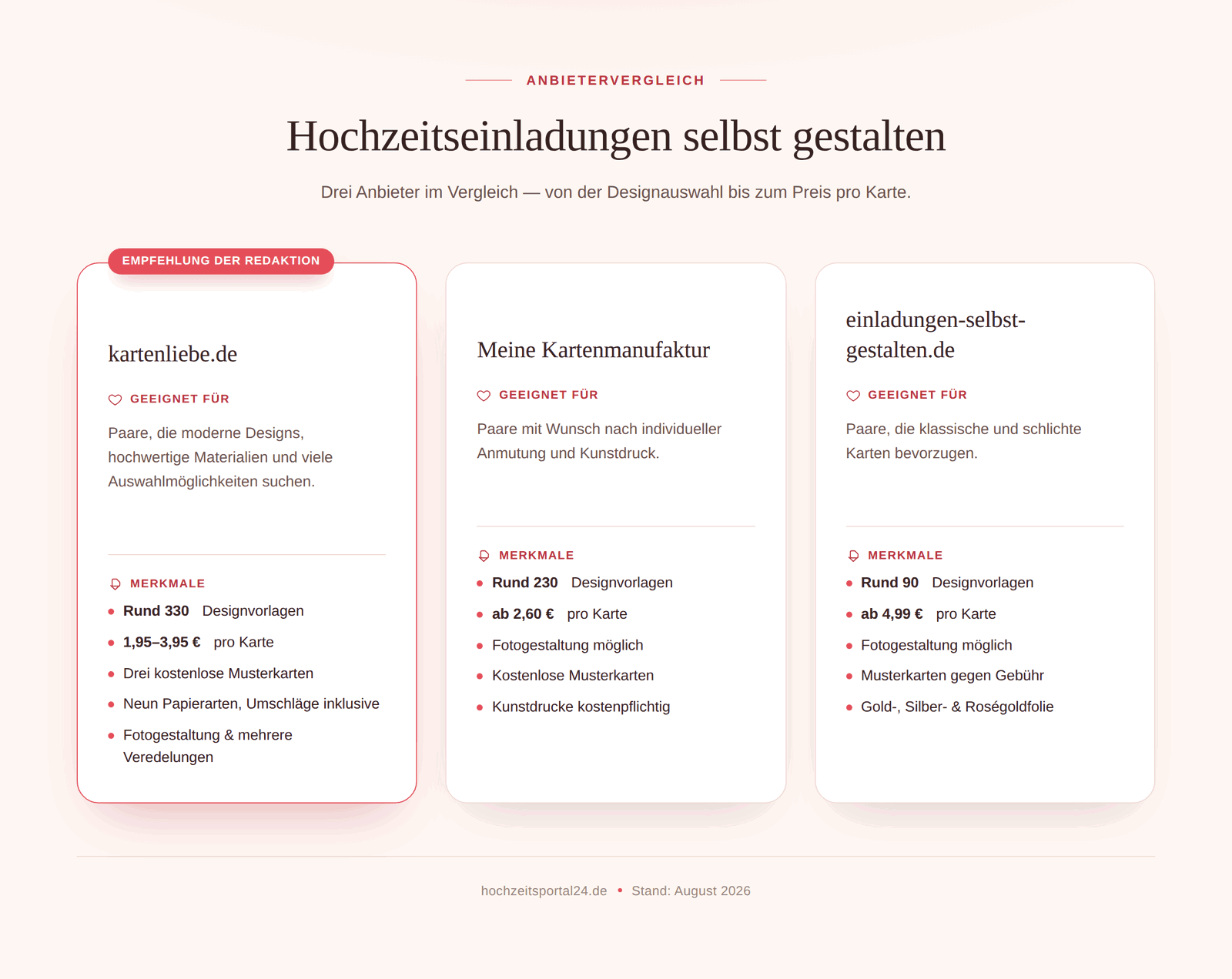 ANBIETERVERGLEICH

Hochzeitseinladungen selbst gestalten

Drei Anbieter im Vergleich — von der Designauswahl bis zum Preis pro Karte.

EMPFEHLUNG DER REDAKTION

kartenliebe.de

GEEIGNET FÜR

Paare, die moderne Designs, hochwertige Materialien und viele Auswahlmöglichkeiten suchen.

MERKMALE

- Rund 330 Designvorlagen
- 1,95–3,95 € pro Karte
- Drei kostenlose Musterkarten
- Neun Papierarten, Umschläge inklusive
- Fotogestaltung & mehrere Veredelungen

Meine Kartenmanufaktur

GEEIGNET FÜR

Paare mit Wunsch nach individueller Anmutung und Kunstdruck.

MERKMALE

- Rund 230 Designvorlagen
- ab 2,60 € pro Karte
- Fotogestaltung möglich
- Kostenlose Musterkarten
- Kunstdrucke kostenpflichtig

einladungen-selbst-gestalten.de

GEEIGNET FÜR

Paare, die klassische und schlichte Karten bevorzugen.

MERKMALE

- Rund 90 Designvorlagen
- ab 4,99 € pro Karte
- Fotogestaltung möglich
- Musterkarten gegen Gebühr
- Gold-, Silber- & Roségoldfolie

hochzeitsportal24.de • Stand: August 2026